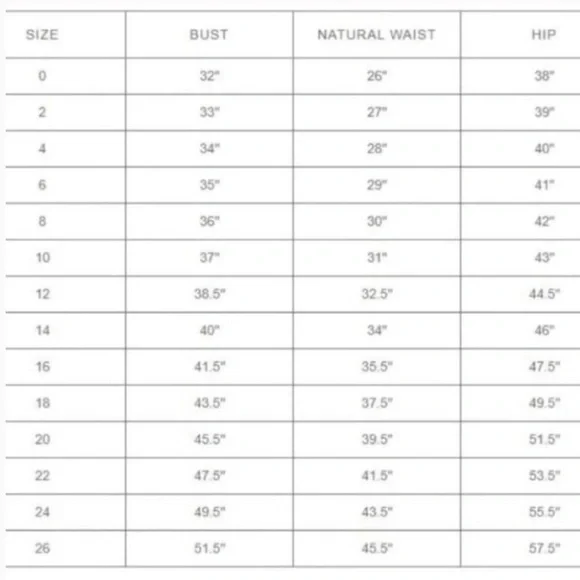 | SIZE | BUST | NATURAL WAIST | HIP |
|---|---|---|---|
| 0 | 32" | 26" | 38" |
| 2 | 33" | 27" | 39" |
| 4 | 34" | 28" | 40" |
| 6 | 35" | 29" | 41" |
| 8 | 36" | 30" | 42" |
| 10 | 37" | 31" | 43" |
| 12 | 38.5" | 32.5" | 44.5" |
| 14 | 40" | 34" | 46" |
| 16 | 41.5" | 35.5" | 47.5" |
| 18 | 43.5" | 37.5" | 49.5" |
| 20 | 45.5" | 39.5" | 51.5" |
| 22 | 47.5" | 41.5" | 53.5" |
| 24 | 49.5" | 43.5" | 55.5" |
| 26 | 51.5" | 45.5" | 57.5" |